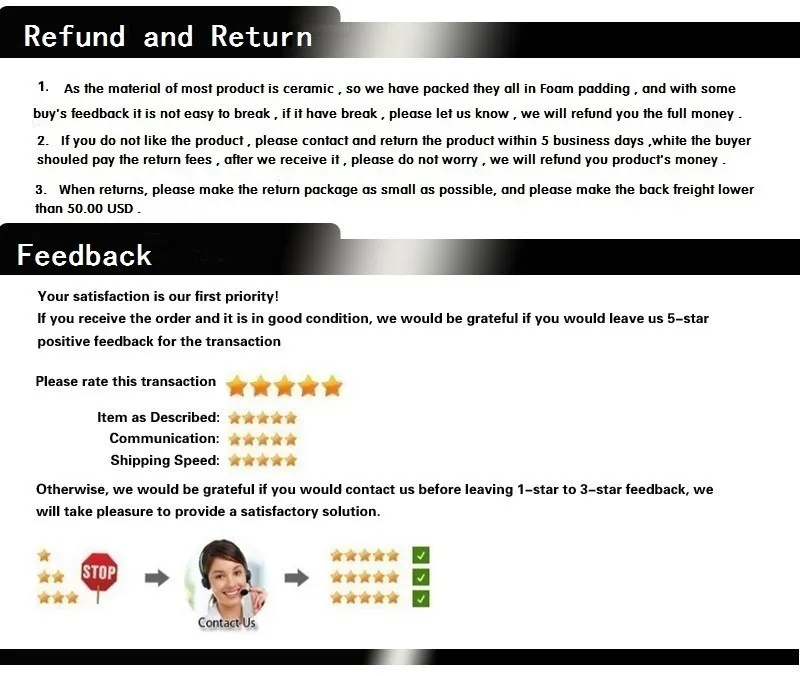 Refund and Return

1. As the material of most product is ceramic , so we have packed they all in Foam padding , and with some buy's feedback it is not easy to break , if it have break , please let us know , we will refund you the full money .

2. If you do not like the product , please contact and return the product within 5 business days ,white the buyer shouled pay the return fees , after we receive it , please do not worry , we will refund you product's money .

3. When returns, please make the return package as small as possible, and please make the back freight lower than 50.00 USD .

Feedback

Your satisfaction is our first priority!
If you receive the order and it is in good condition, we would be grateful if you would leave us 5-star positive feedback for the transaction

Please rate this transaction

Item as Described:
Communication:
Shipping Speed:

Otherwise, we would be grateful if you would contact us before leaving 1-star to 3-star feedback, we will take pleasure to provide a satisfactory solution.

STOP

Contact Us